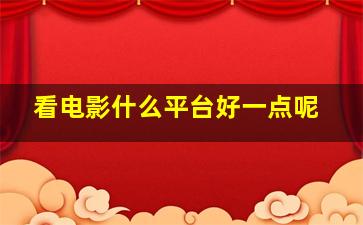 看电影什么平台好一点呢